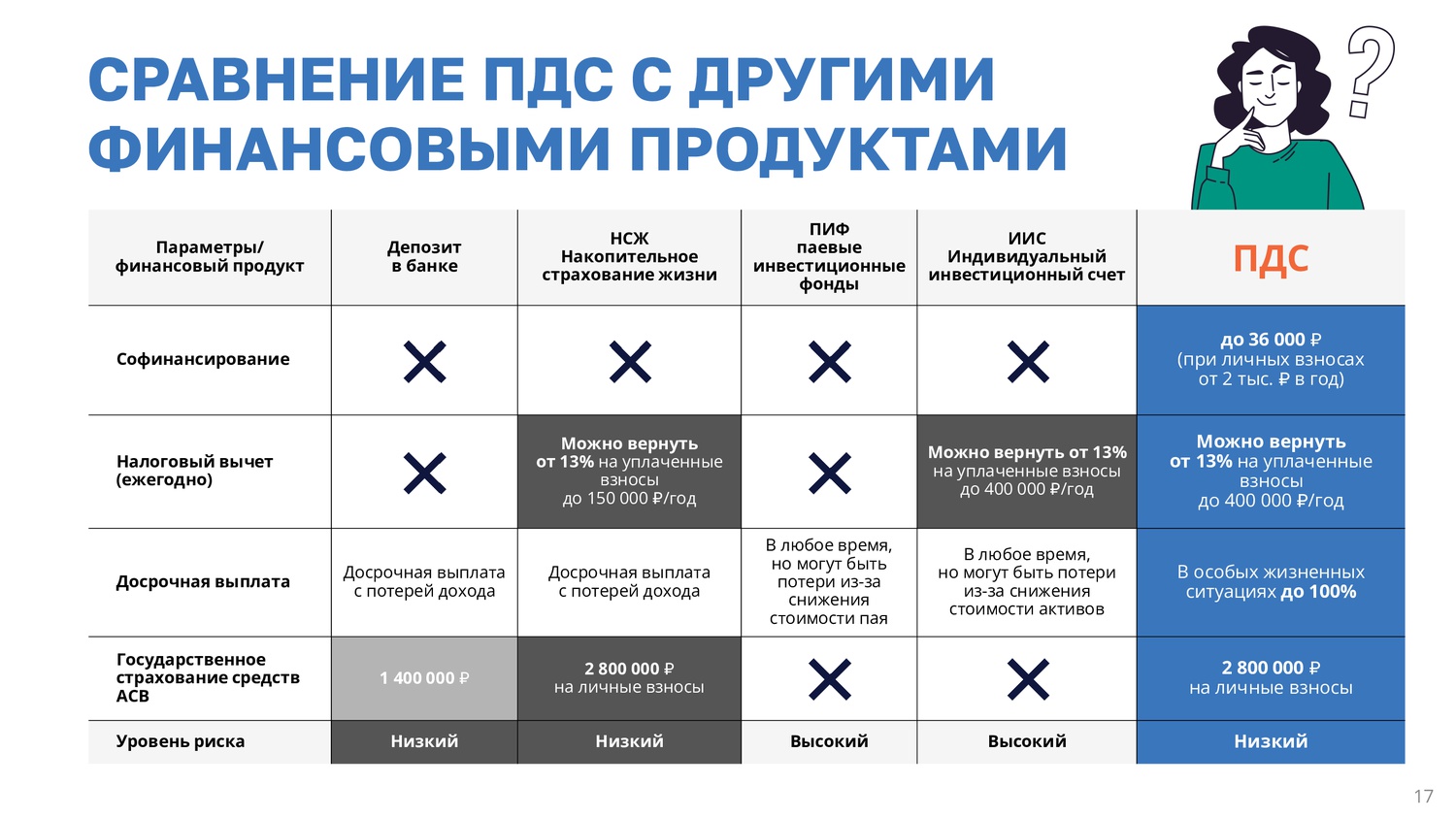 СРАВНЕНИЕ ПДС С ДРУГИМИ ФИНАНСОВЫМИ ПРОДУКТАМИ

?

| Параметры/ финансовый продукт | Депозит в банке | НСЖ Накопительное страхование жизни | ПИФ паевые инвестиционные фонды | ИИС Индивидуальный инвестиционный счет | ПДС |
|---|---|---|---|---|---|
| Софинансирование | ✕ | ✕ | ✕ | ✕ | до 36 000 ₽ (при личных взносах от 2 тыс. ₽ в год) |
| Налоговый вычет (ежегодно) | ✕ | Можно вернуть от 13% на уплаченные взносы до 150 000 ₽/год | ✕ | Можно вернуть от 13% на уплаченные взносы до 400 000 ₽/год | Можно вернуть от 13% на уплаченные взносы до 400 000 ₽/год |
| Досрочная выплата | Досрочная выплата с потерей дохода | Досрочная выплата с потерей дохода | В любое время, но могут быть потери из-за снижения стоимости пая | В любое время, но могут быть потери из-за снижения стоимости активов | В особых жизненных ситуациях до 100% |
| Государственное страхование средств АСВ | 1 400 000 ₽ | 2 800 000 ₽ на личные взносы | ✕ | ✕ | 2 800 000 ₽ на личные взносы |
| Уровень риска | Низкий | Низкий | Высокий | Высокий | Низкий |

17